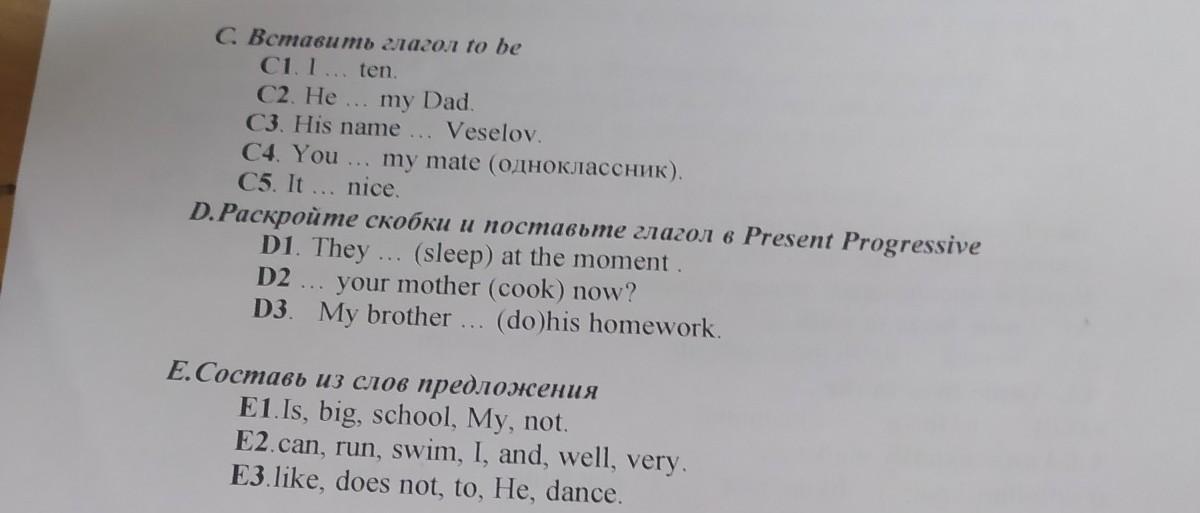 C. Вставить глагол to be
C1. I … ten.
C2. He … my Dad.
C3. His name … Veselov.
C4. You … my mate (одноклассник).
C5. It … nice.
D.Раскройте скобки и поставьте глагол в Present Progressive
D1. They … (sleep) at the moment .
D2 … your mother (cook) now?
D3. My brother … (do)his homework.

E.Составь из слов предложения
E1.Is, big, school, My, not.
E2.can, run, swim, I, and, well, very.
E3.like, does not, to, He, dance.